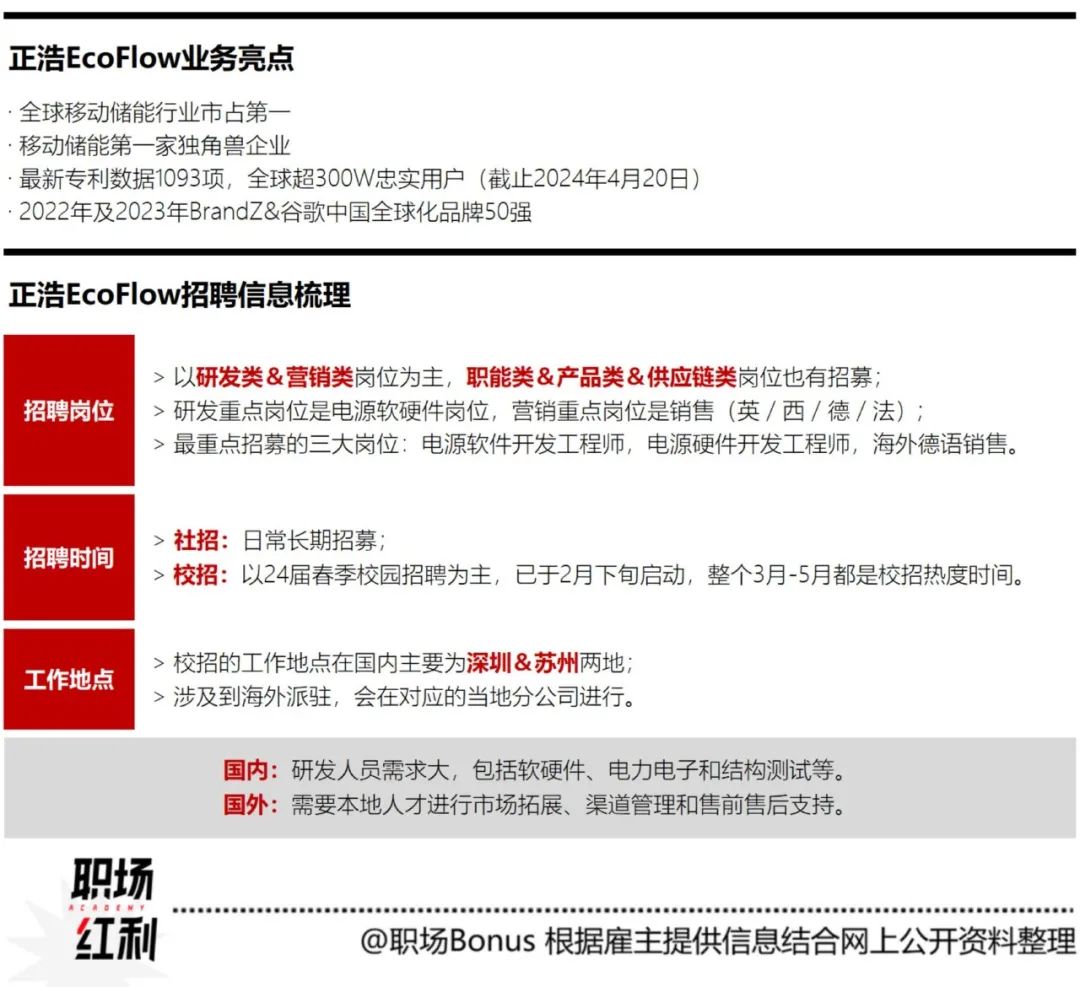 正浩EcoFlow业务亮点

· 全球移动储能行业市占第一
· 移动储能第一家独角兽企业
· 最新专利数据1093项，全球超300W忠实用户（截止2024年4月20日）
· 2022年及2023年BrandZ&谷歌中国全球化品牌50强

正浩EcoFlow招聘信息梳理

招聘岗位

> 以研发类＆营销类岗位为主，职能类＆产品类＆供应链类岗位也有招募；
> 研发重点岗位是电源软硬件岗位，营销重点岗位是销售（英 / 西 / 德 / 法）；
> 最重点招募的三大岗位：电源软件开发工程师，电源硬件开发工程师，海外德语销售。

招聘时间

> 社招：日常长期招募；
> 校招：以24届春季校园招聘为主，已于2月下旬启动，整个3月-5月都是校招热度时间。

工作地点

> 校招的工作地点在国内主要为深圳＆苏州两地；
> 涉及到海外派驻，会在对应的当地分公司进行。

国内：研发人员需求大，包括软硬件、电力电子和结构测试等。
国外：需要本地人才进行市场拓展、渠道管理和售前售后支持。

职场 ACADEMY 红利

@职场Bonus 根据雇主提供信息结合网上公开资料整理